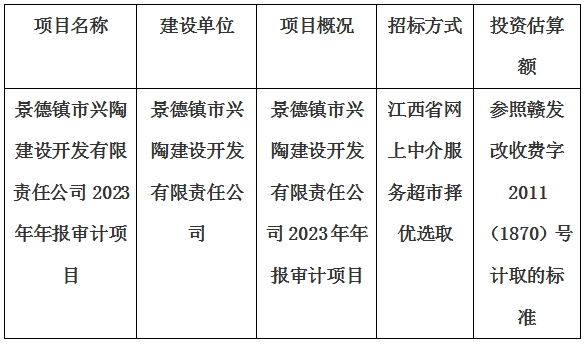 | 项目名称 | 建设单位 | 项目概况 | 招标方式 | 投资估算额 |
|---|---|---|---|---|
| 景德镇市兴陶建设开发有限责任公司 2023 年年报审计项目 | 景德镇市兴陶建设开发有限责任公司 | 景德镇市兴陶建设开发有限责任公司 2023 年年报审计项目 | 江西省网上中介服务超市择优选取 | 参照赣发改收费字 2011（1870）号计取的标准 |